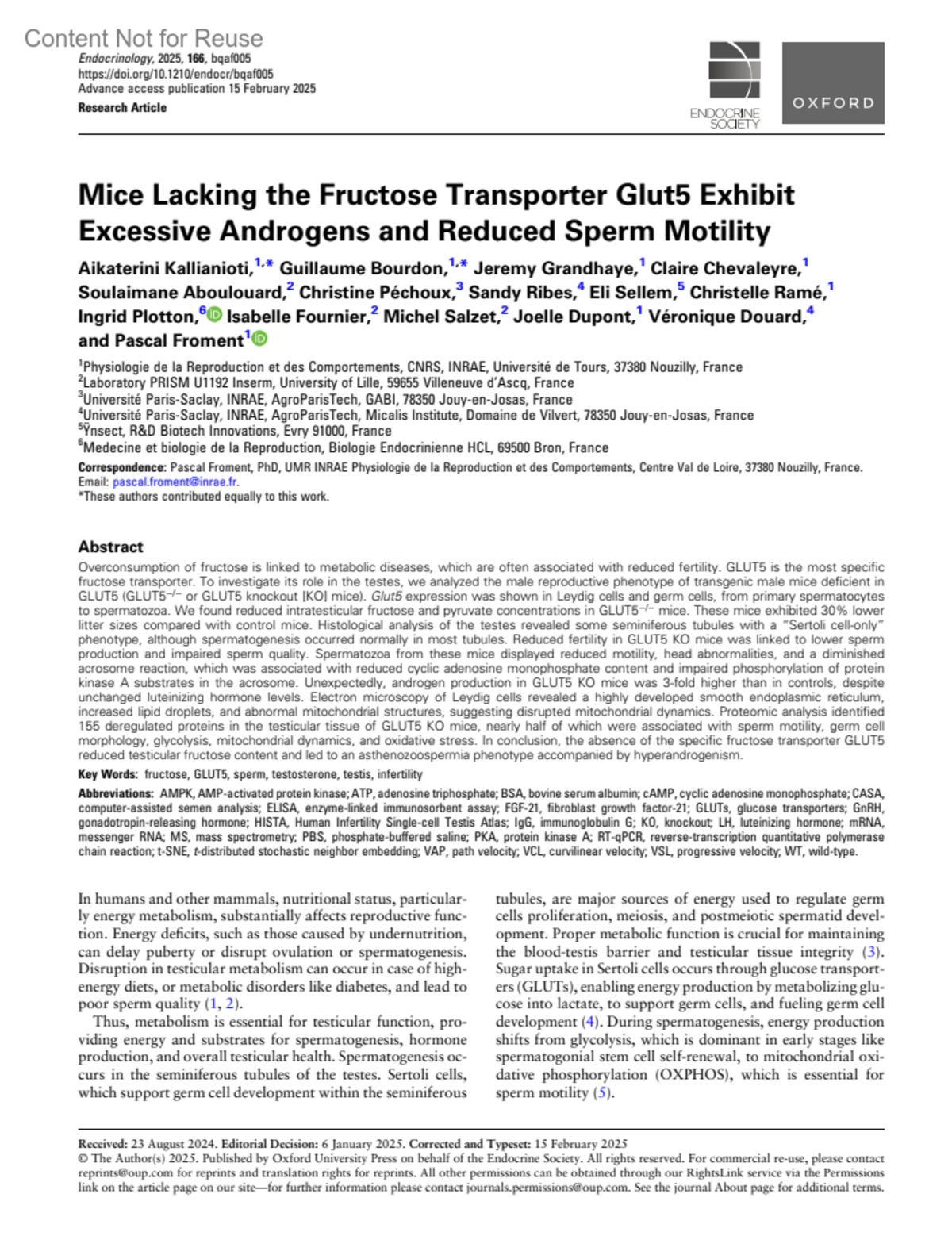 Content Not for Reuse

Endocrinology, 2025, 166, bqaf005
https://doi.org/10.1210/endocr/bqaf005
Advance access publication 15 February 2025
Research Article

ENDOCRINE SOCIETY

OXFORD

Mice Lacking the Fructose Transporter Glut5 Exhibit Excessive Androgens and Reduced Sperm Motility

Aikaterini Kallianioti,$^{1,*}$ Guillaume Bourdon,$^{1,*}$ Jeremy Grandhaye,$^{1}$ Claire Chevaleyre,$^{1}$ Soulaimane Aboulouard,$^{2}$ Christine Péchoux,$^{3}$ Sandy Ribes,$^{4}$ Eli Sellem,$^{5}$ Christelle Ramé,$^{1}$ Ingrid Plotton,$^{6}$ Isabelle Fournier,$^{2}$ Michel Salzet,$^{2}$ Joelle Dupont,$^{1}$ Véronique Douard,$^{4}$ and Pascal Froment$^{1}$

$^{1}$Physiologie de la Reproduction et des Comportements, CNRS, INRAE, Université de Tours, 37380 Nouzilly, France
$^{2}$Laboratory PRISM U1192 Inserm, University of Lille, 59655 Villeneuve d'Ascq, France
$^{3}$Université Paris-Saclay, INRAE, AgroParisTech, GABI, 78350 Jouy-en-Josas, France
$^{4}$Université Paris-Saclay, INRAE, AgroParisTech, Micalis Institute, Domaine de Vilvert, 78350 Jouy-en-Josas, France
$^{5}$Ÿnsect, R&D Biotech Innovations, Evry 91000, France
$^{6}$Medecine et biologie de la Reproduction, Biologie Endocrinienne HCL, 69500 Bron, France
Correspondence: Pascal Froment, PhD, UMR INRAE Physiologie de la Reproduction et des Comportements, Centre Val de Loire, 37380 Nouzilly, France. Email: pascal.froment@inrae.fr.
*These authors contributed equally to this work.

Abstract
Overconsumption of fructose is linked to metabolic diseases, which are often associated with reduced fertility. GLUT5 is the most specific fructose transporter. To investigate its role in the testes, we analyzed the male reproductive phenotype of transgenic male mice deficient in GLUT5 (GLUT5$^{-/-}$ or GLUT5 knockout [KO] mice). Glut5 expression was shown in Leydig cells and germ cells, from primary spermatocytes to spermatozoa. We found reduced intratesticular fructose and pyruvate concentrations in GLUT5$^{-/-}$ mice. These mice exhibited 30% lower litter sizes compared with control mice. Histological analysis of the testes revealed some seminiferous tubules with a "Sertoli cell-only" phenotype, although spermatogenesis occurred normally in most tubules. Reduced fertility in GLUT5 KO mice was linked to lower sperm production and impaired sperm quality. Spermatozoa from these mice displayed reduced motility, head abnormalities, and a diminished acrosome reaction, which was associated with reduced cyclic adenosine monophosphate content and impaired phosphorylation of protein kinase A substrates in the acrosome. Unexpectedly, androgen production in GLUT5 KO mice was 3-fold higher than in controls, despite unchanged luteinizing hormone levels. Electron microscopy of Leydig cells revealed a highly developed smooth endoplasmic reticulum, increased lipid droplets, and abnormal mitochondrial structures, suggesting disrupted mitochondrial dynamics. Proteomic analysis identified 155 deregulated proteins in the testicular tissue of GLUT5 KO mice, nearly half of which were associated with sperm motility, germ cell morphology, glycolysis, mitochondrial dynamics, and oxidative stress. In conclusion, the absence of the specific fructose transporter GLUT5 reduced testicular fructose content and led to an asthenozoospermia phenotype accompanied by hyperandrogenism.
Key Words: fructose, GLUT5, sperm, testosterone, testis, infertility
Abbreviations: AMPK, AMP-activated protein kinase; ATP, adenosine triphosphate; BSA, bovine serum albumin; cAMP, cyclic adenosine monophosphate; CASA, computer-assisted semen analysis; ELISA, enzyme-linked immunosorbent assay; FGF-21, fibroblast growth factor-21; GLUTs, glucose transporters; GnRH, gonadotropin-releasing hormone; HISTA, Human Infertility Single-cell Testis Atlas; IgG, immunoglobulin G; KO, knockout; LH, luteinizing hormone; mRNA, messenger RNA; MS, mass spectrometry; PBS, phosphate-buffered saline; PKA, protein kinase A; RT-qPCR, reverse-transcription quantitative polymerase chain reaction; t-SNE, t-distributed stochastic neighbor embedding; VAP, path velocity; VCL, curvilinear velocity; VSL, progressive velocity; WT, wild-type.

In humans and other mammals, nutritional status, particularly energy metabolism, substantially affects reproductive function. Energy deficits, such as those caused by undernutrition, can delay puberty or disrupt ovulation or spermatogenesis. Disruption in testicular metabolism can occur in case of high-energy diets, or metabolic disorders like diabetes, and lead to poor sperm quality (1, 2).
Thus, metabolism is essential for testicular function, providing energy and substrates for spermatogenesis, hormone production, and overall testicular health. Spermatogenesis occurs in the seminiferous tubules of the testes. Sertoli cells, which support germ cell development within the seminiferous tubules, are major sources of energy used to regulate germ cells proliferation, meiosis, and postmeiotic spermatid development. Proper metabolic function is crucial for maintaining the blood-testis barrier and testicular tissue integrity (3). Sugar uptake in Sertoli cells occurs through glucose transporters (GLUTs), enabling energy production by metabolizing glucose into lactate, to support germ cells, and fueling germ cell development (4). During spermatogenesis, energy production shifts from glycolysis, which is dominant in early stages like spermatogonial stem cell self-renewal, to mitochondrial oxidative phosphorylation (OXPHOS), which is essential for sperm motility (5).

Received: 23 August 2024. Editorial Decision: 6 January 2025. Corrected and Typeset: 15 February 2025
© The Author(s) 2025. Published by Oxford University Press on behalf of the Endocrine Society. All rights reserved. For commercial re-use, please contact reprints@oup.com for reprints and translation rights for reprints. All other permissions can be obtained through our RightsLink service via the Permissions link on the article page on our site—for further information please contact journals.permissions@oup.com. See the journal About page for additional terms.